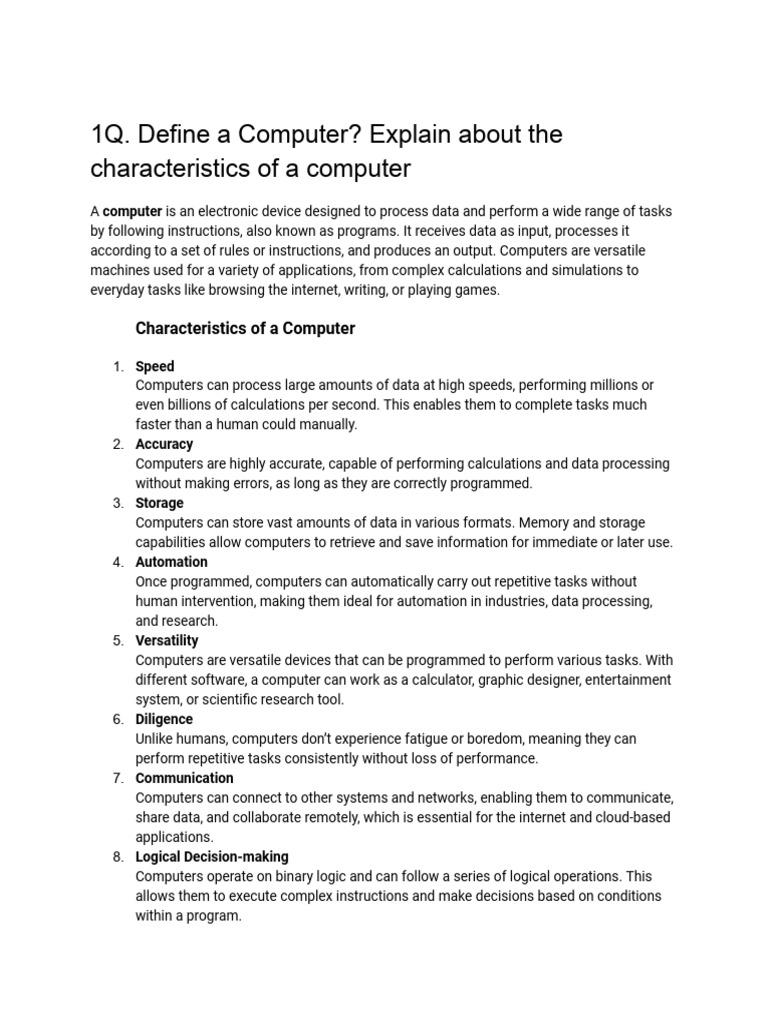 1Q. Define a Computer? Explain about the characteristics of a computer

A computer is an electronic device designed to process data and perform a wide range of tasks by following instructions, also known as programs. It receives data as input, processes it according to a set of rules or instructions, and produces an output. Computers are versatile machines used for a variety of applications, from complex calculations and simulations to everyday tasks like browsing the internet, writing, or playing games.

Characteristics of a Computer

1. Speed
Computers can process large amounts of data at high speeds, performing millions or even billions of calculations per second. This enables them to complete tasks much faster than a human could manually.
2. Accuracy
Computers are highly accurate, capable of performing calculations and data processing without making errors, as long as they are correctly programmed.
3. Storage
Computers can store vast amounts of data in various formats. Memory and storage capabilities allow computers to retrieve and save information for immediate or later use.
4. Automation
Once programmed, computers can automatically carry out repetitive tasks without human intervention, making them ideal for automation in industries, data processing, and research.
5. Versatility
Computers are versatile devices that can be programmed to perform various tasks. With different software, a computer can work as a calculator, graphic designer, entertainment system, or scientific research tool.
6. Diligence
Unlike humans, computers don't experience fatigue or boredom, meaning they can perform repetitive tasks consistently without loss of performance.
7. Communication
Computers can connect to other systems and networks, enabling them to communicate, share data, and collaborate remotely, which is essential for the internet and cloud-based applications.
8. Logical Decision-making
Computers operate on binary logic and can follow a series of logical operations. This allows them to execute complex instructions and make decisions based on conditions within a program.